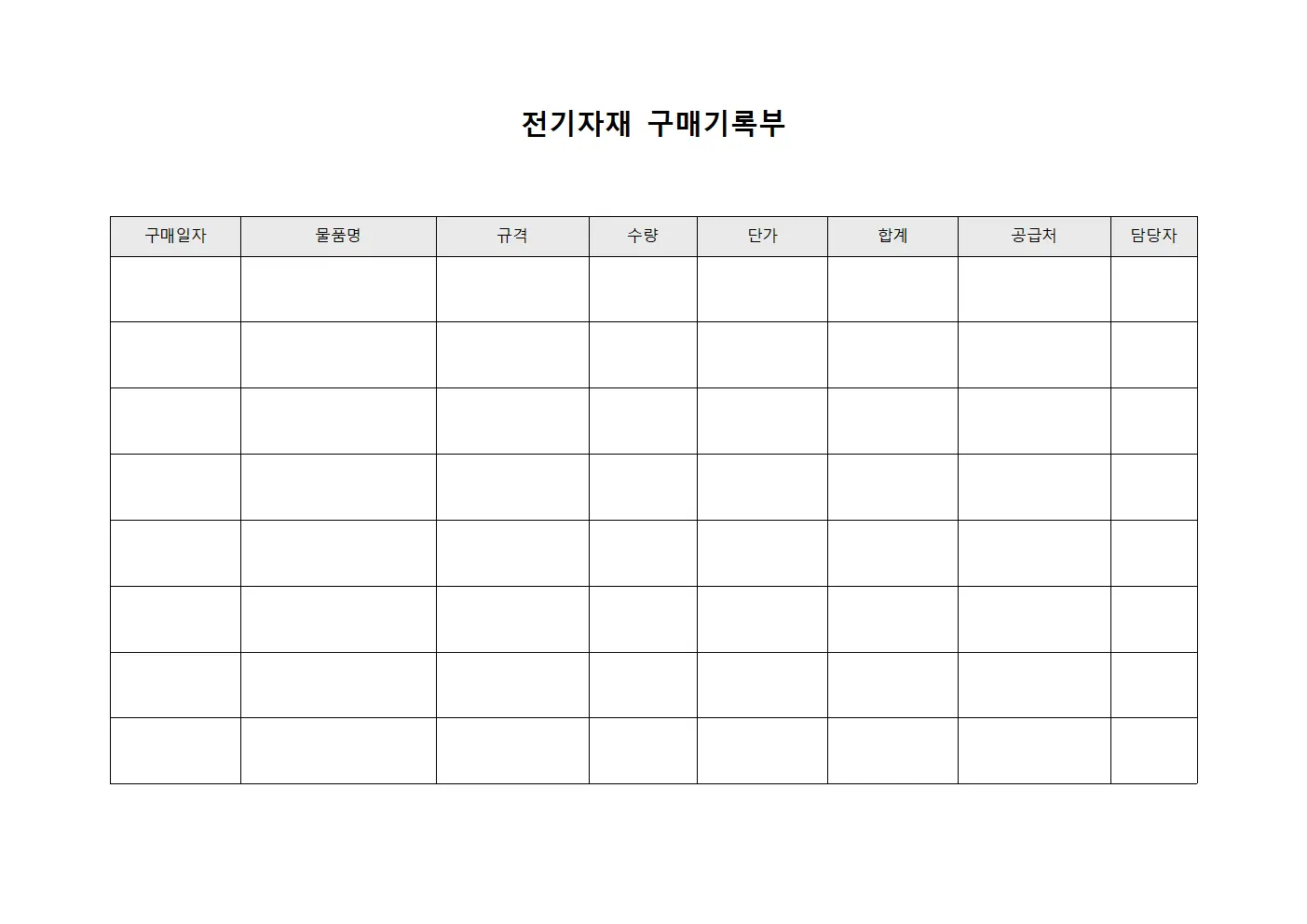 전기자재 구매기록부

| 구매일자 | 물품명 | 규격 | 수량 | 단가 | 합계 | 공급처 | 담당자 |
|---|---|---|---|---|---|---|---|
| | | | | | | | |
| | | | | | | | |
| | | | | | | | |
| | | | | | | | |
| | | | | | | | |
| | | | | | | | |
| | | | | | | | |
| | | | | | | | |